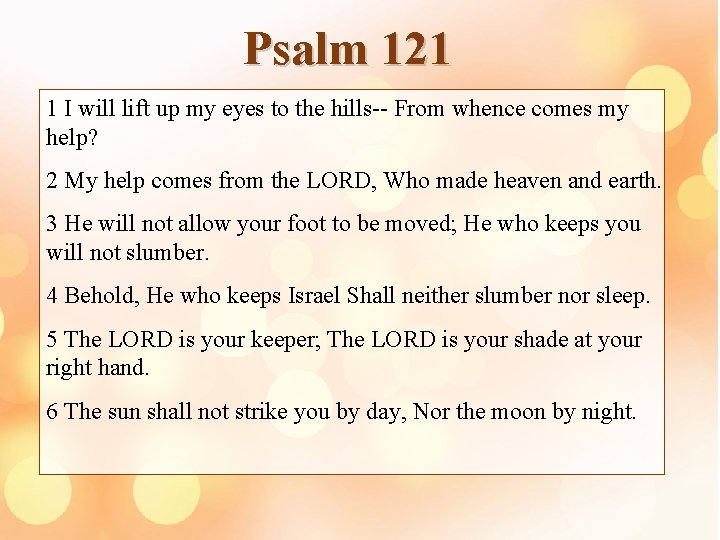 Psalm 121

1 I will lift up my eyes to the hills-- From whence comes my help?

2 My help comes from the LORD, Who made heaven and earth.

3 He will not allow your foot to be moved; He who keeps you will not slumber.

4 Behold, He who keeps Israel Shall neither slumber nor sleep.

5 The LORD is your keeper; The LORD is your shade at your right hand.

6 The sun shall not strike you by day, Nor the moon by night.